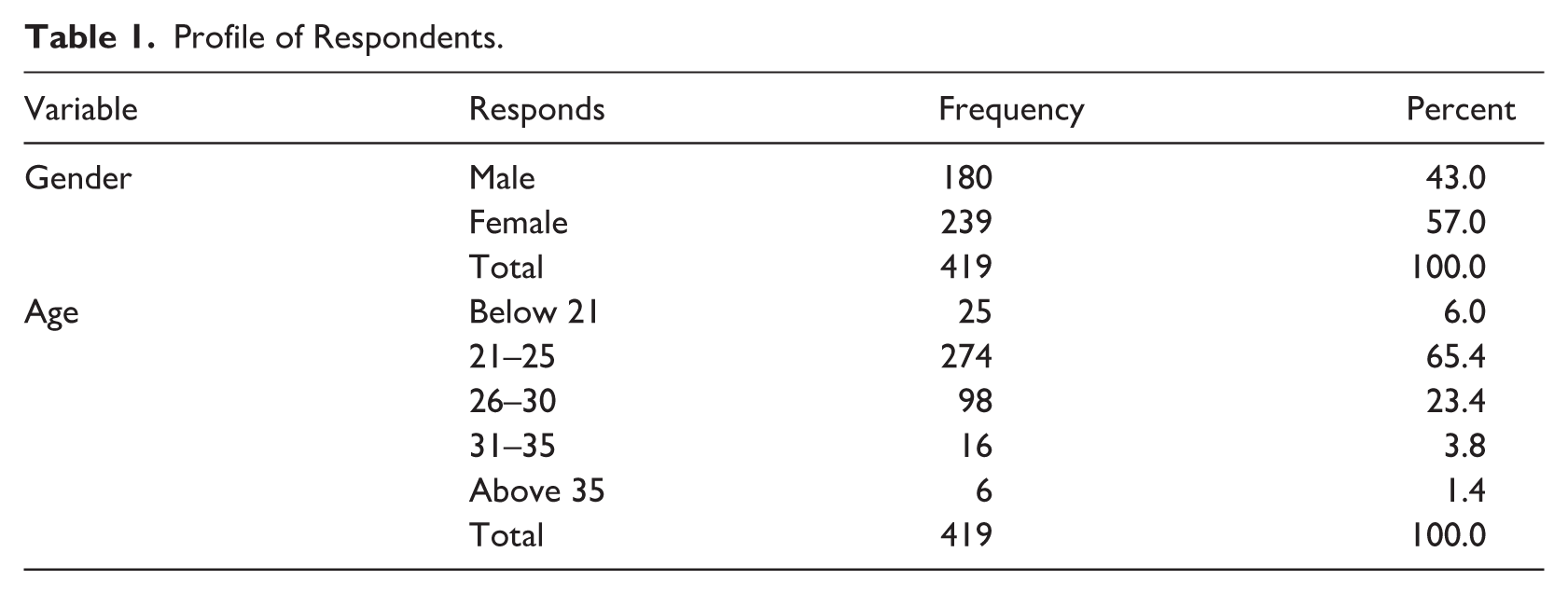 Table 1. Profile of Respondents.

| Variable | Responds | Frequency | Percent |
|---|---|---|---|
| Gender | Male | 180 | 43.0 |
| | Female | 239 | 57.0 |
| | Total | 419 | 100.0 |
| Age | Below 21 | 25 | 6.0 |
| | 21–25 | 274 | 65.4 |
| | 26–30 | 98 | 23.4 |
| | 31–35 | 16 | 3.8 |
| | Above 35 | 6 | 1.4 |
| | Total | 419 | 100.0 |